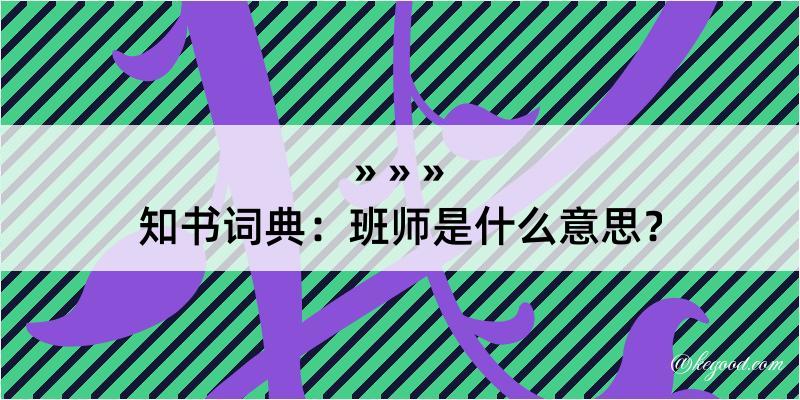 » » »
知书词典：班师是什么意思？
@kegood.com